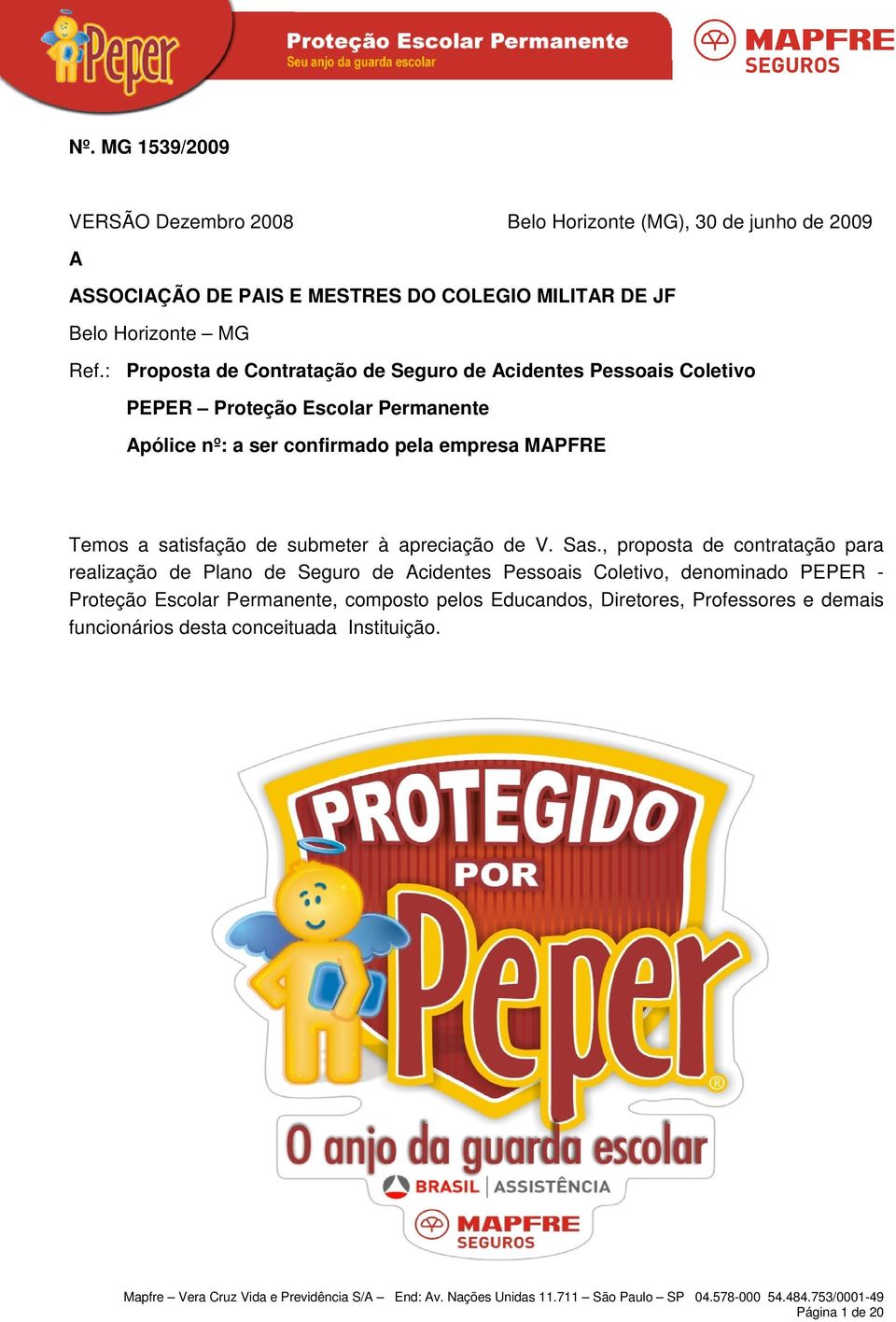 Peper

Proteção Escolar Permanente
Seu anjo da guarda escolar

MAPFRE
SEGUROS

Nº. MG 1539/2009

VERSÃO Dezembro 2008

Belo Horizonte (MG), 30 de junho de 2009

A

ASSOCIAÇÃO DE PAIS E MESTRES DO COLEGIO MILITAR DE JF

Belo Horizonte – MG

Ref.: Proposta de Contratação de Seguro de Acidentes Pessoais Coletivo

PEPER – Proteção Escolar Permanente

Apólice nº: a ser confirmado pela empresa MAPFRE

Temos a satisfação de submeter à apreciação de V. Sas., proposta de contratação para realização de Plano de Seguro de Acidentes Pessoais Coletivo, denominado PEPER - Proteção Escolar Permanente, composto pelos Educandos, Diretores, Professores e demais funcionários desta conceituada Instituição.

PROTEGIDO POR Peper®

O anjo da guarda escolar

BRASIL | ASSISTÊNCIA

MAPFRE
SEGUROS

Mapfre – Vera Cruz Vida e Previdência S/A – End: Av. Nações Unidas 11.711 – São Paulo – SP 04.578-000 54.484.753/0001-49

Página 1 de 20